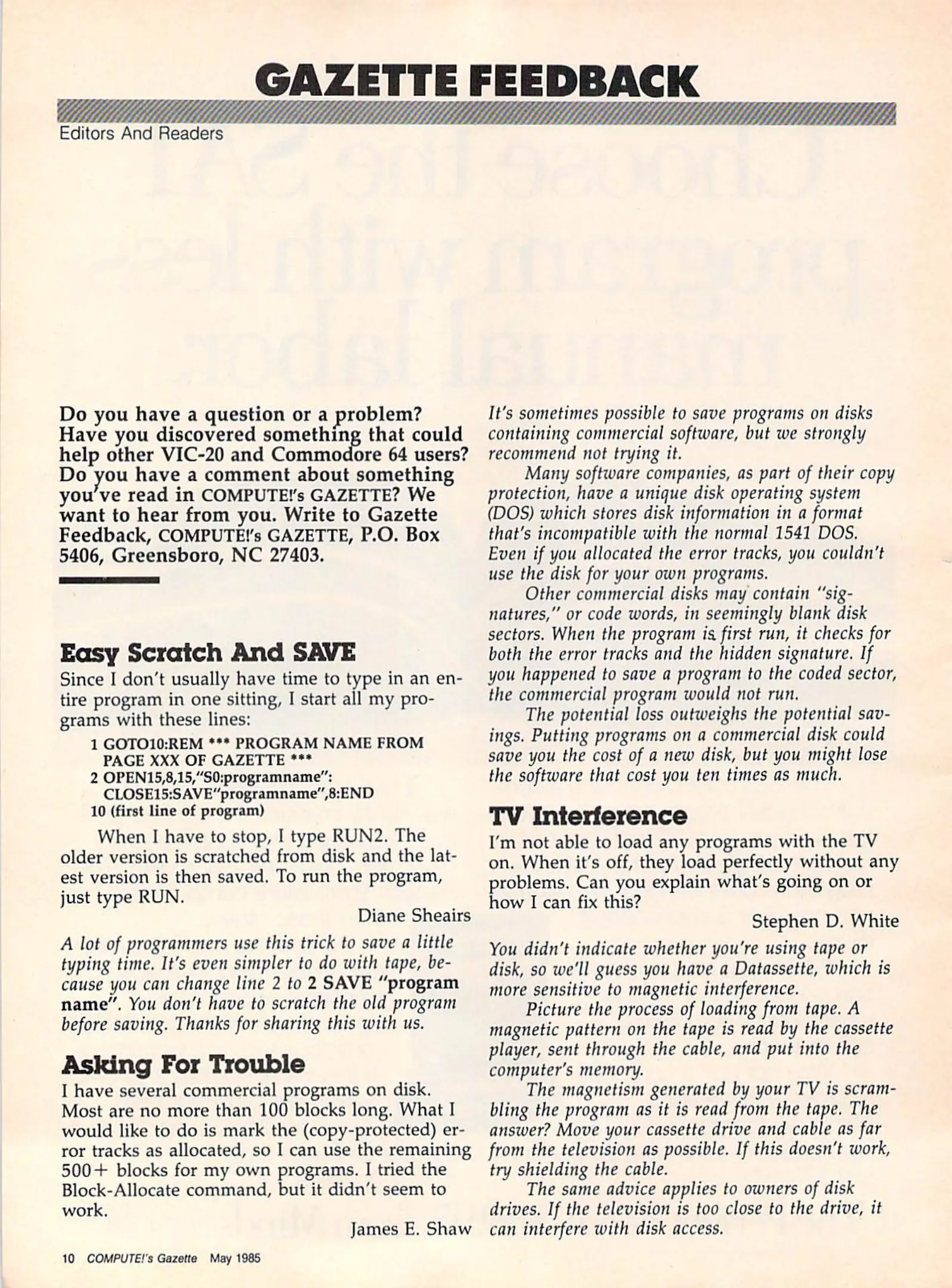 GAZETTE FEEDBACK

Editors And Readers

Do you have a question or a problem? Have you discovered something that could help other VIC-20 and Commodore 64 users? Do you have a comment about something you've read in COMPUTE!'s GAZETTE? We want to hear from you. Write to Gazette Feedback, COMPUTE!'s GAZETTE, P.O. Box 5406, Greensboro, NC 27403.

Easy Scratch And SAVE

Since I don't usually have time to type in an entire program in one sitting, I start all my programs with these lines:

1 GOTO10:REM *** PROGRAM NAME FROM PAGE XXX OF GAZETTE ***
2 OPEN15,8,15,"S0:programname": CLOSE15:SAVE"programname",8:END
10 (first line of program)

When I have to stop, I type RUN2. The older version is scratched from disk and the latest version is then saved. To run the program, just type RUN.

Diane Sheairs

A lot of programmers use this trick to save a little typing time. It's even simpler to do with tape, because you can change line 2 to 2 SAVE "program name". You don't have to scratch the old program before saving. Thanks for sharing this with us.

Asking For Trouble

I have several commercial programs on disk. Most are no more than 100 blocks long. What I would like to do is mark the (copy-protected) error tracks as allocated, so I can use the remaining 500+ blocks for my own programs. I tried the Block-Allocate command, but it didn't seem to work.

James E. Shaw

It's sometimes possible to save programs on disks containing commercial software, but we strongly recommend not trying it.

Many software companies, as part of their copy protection, have a unique disk operating system (DOS) which stores disk information in a format that's incompatible with the normal 1541 DOS. Even if you allocated the error tracks, you couldn't use the disk for your own programs.

Other commercial disks may contain "signatures," or code words, in seemingly blank disk sectors. When the program is first run, it checks for both the error tracks and the hidden signature. If you happened to save a program to the coded sector, the commercial program would not run.

The potential loss outweighs the potential savings. Putting programs on a commercial disk could save you the cost of a new disk, but you might lose the software that cost you ten times as much.

TV Interference

I'm not able to load any programs with the TV on. When it's off, they load perfectly without any problems. Can you explain what's going on or how I can fix this?

Stephen D. White

You didn't indicate whether you're using tape or disk, so we'll guess you have a Datassette, which is more sensitive to magnetic interference.

Picture the process of loading from tape. A magnetic pattern on the tape is read by the cassette player, sent through the cable, and put into the computer's memory.

The magnetism generated by your TV is scrambling the program as it is read from the tape. The answer? Move your cassette drive and cable as far from the television as possible. If this doesn't work, try shielding the cable.

The same advice applies to owners of disk drives. If the television is too close to the drive, it can interfere with disk access.

10 COMPUTE!'s Gazette May 1985